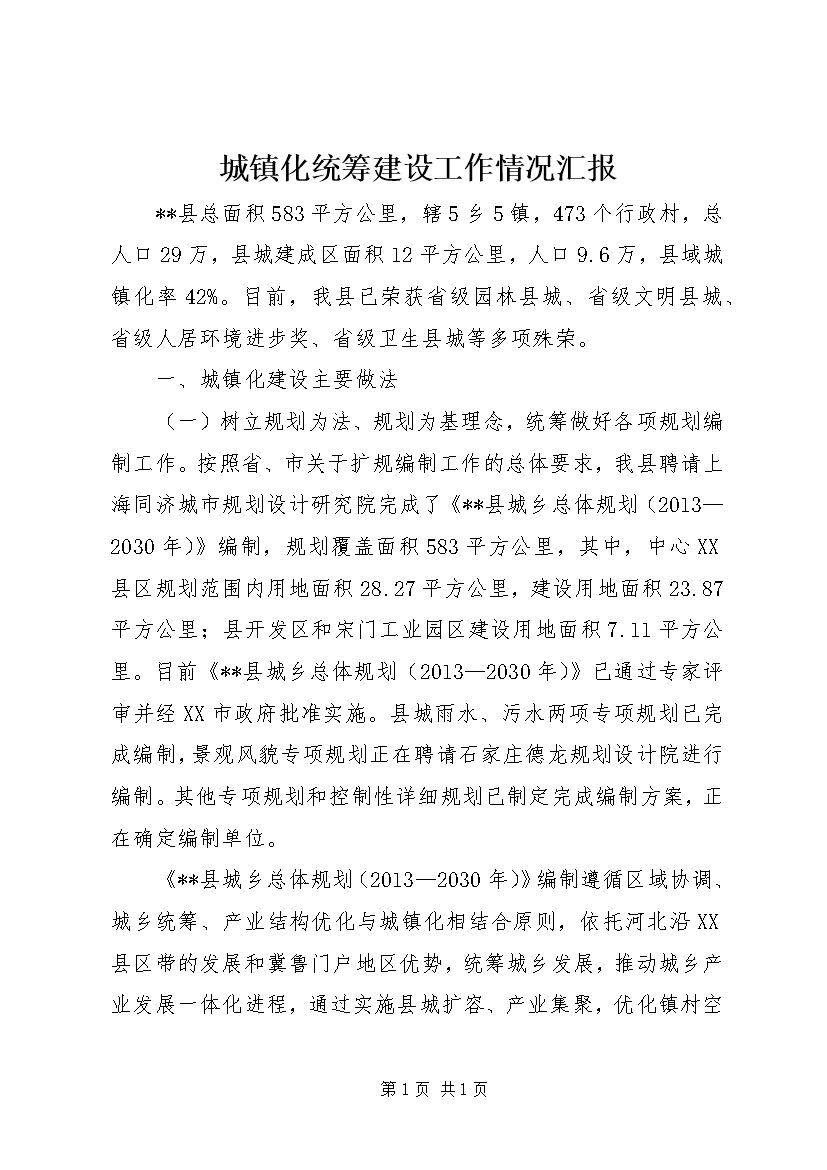 城镇化统筹建设工作情况汇报

**县总面积583平方公里，辖5乡5镇，473个行政村，总人口29万，县城建成区面积12平方公里，人口9.6万，县域城镇化率42%。目前，我县已荣获省级园林县城、省级文明县城、省级人居环境进步奖、省级卫生县城等多项殊荣。

一、城镇化建设主要做法

（一）树立规划为法、规划为基理念，统筹做好各项规划编制工作。按照省、市关于扩规编制工作的总体要求，我县聘请上海同济城市规划设计研究院完成了《**县城乡总体规划（2013—2030年）》编制，规划覆盖面积583平方公里，其中，中心XX县区规划范围内用地面积28.27平方公里，建设用地面积23.87平方公里；县开发区和宋门工业园区建设用地面积7.11平方公里。目前《**县城乡总体规划（2013—2030年）》已通过专家评审并经XX市政府批准实施。县城雨水、污水两项专项规划已完成编制，景观风貌专项规划正在聘请石家庄德龙规划设计院进行编制。其他专项规划和控制性详细规划已制定完成编制方案，正在确定编制单位。

《**县城乡总体规划（2013—2030年）》编制遵循区域协调、城乡统筹、产业结构优化与城镇化相结合原则，依托河北沿XX县区带的发展和冀鲁门户地区优势，统筹城乡发展，推动城乡产业发展一体化进程，通过实施县城扩容、产业集聚，优化镇村空

第1页 共1页